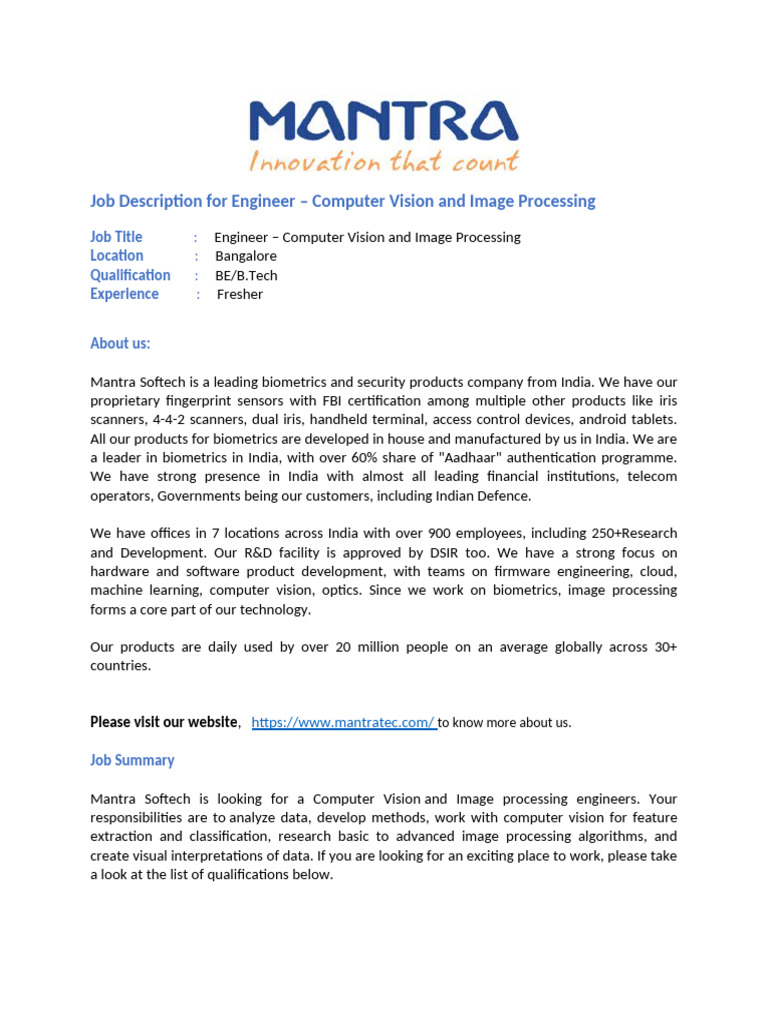 MANTRA
Innovation that count

Job Description for Engineer – Computer Vision and Image Processing

Job Title : Engineer – Computer Vision and Image Processing
Location : Bangalore
Qualification : BE/B.Tech
Experience : Fresher

About us:

Mantra Softech is a leading biometrics and security products company from India. We have our proprietary fingerprint sensors with FBI certification among multiple other products like iris scanners, 4-4-2 scanners, dual iris, handheld terminal, access control devices, android tablets. All our products for biometrics are developed in house and manufactured by us in India. We are a leader in biometrics in India, with over 60% share of "Aadhaar" authentication programme. We have strong presence in India with almost all leading financial institutions, telecom operators, Governments being our customers, including Indian Defence.

We have offices in 7 locations across India with over 900 employees, including 250+Research and Development. Our R&D facility is approved by DSIR too. We have a strong focus on hardware and software product development, with teams on firmware engineering, cloud, machine learning, computer vision, optics. Since we work on biometrics, image processing forms a core part of our technology.

Our products are daily used by over 20 million people on an average globally across 30+ countries.

Please visit our website, https://www.mantratec.com/ to know more about us.

Job Summary

Mantra Softech is looking for a Computer Vision and Image processing engineers. Your responsibilities are to analyze data, develop methods, work with computer vision for feature extraction and classification, research basic to advanced image processing algorithms, and create visual interpretations of data. If you are looking for an exciting place to work, please take a look at the list of qualifications below.